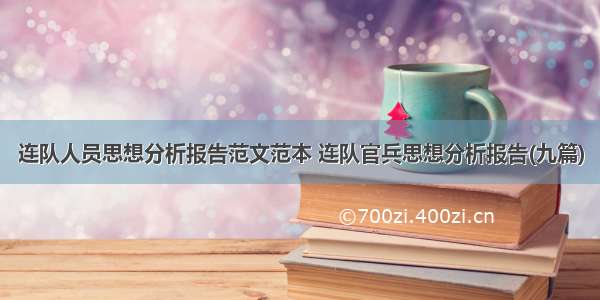 连队人员思想分析报告范文范本 连队官兵思想分析报告(九篇)

©700zi.400zi.cn